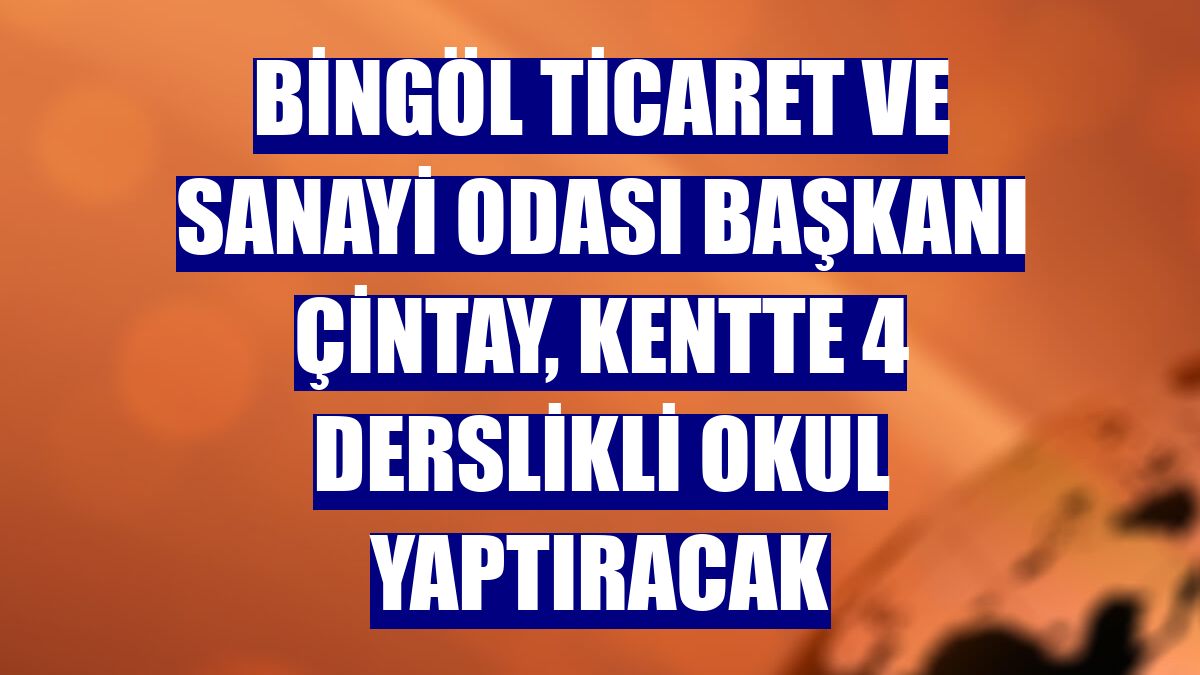 BİNGÖL TİCARET VE SANAYİ ODASI BAŞKANI ÇİNTAY, KENTTE 4 DERSLİKLİ OKUL YAPTIRACAK